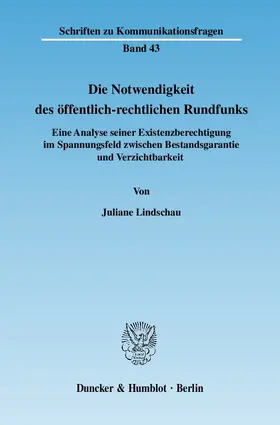 Schriften zu Kommunikationsfragen

Band 43

Die Notwendigkeit des öffentlich-rechtlichen Rundfunks

Eine Analyse seiner Existenzberechtigung im Spannungsfeld zwischen Bestandsgarantie und Verzichtbarkeit

Von

Juliane Lindschau

Duncker & Humblot · Berlin